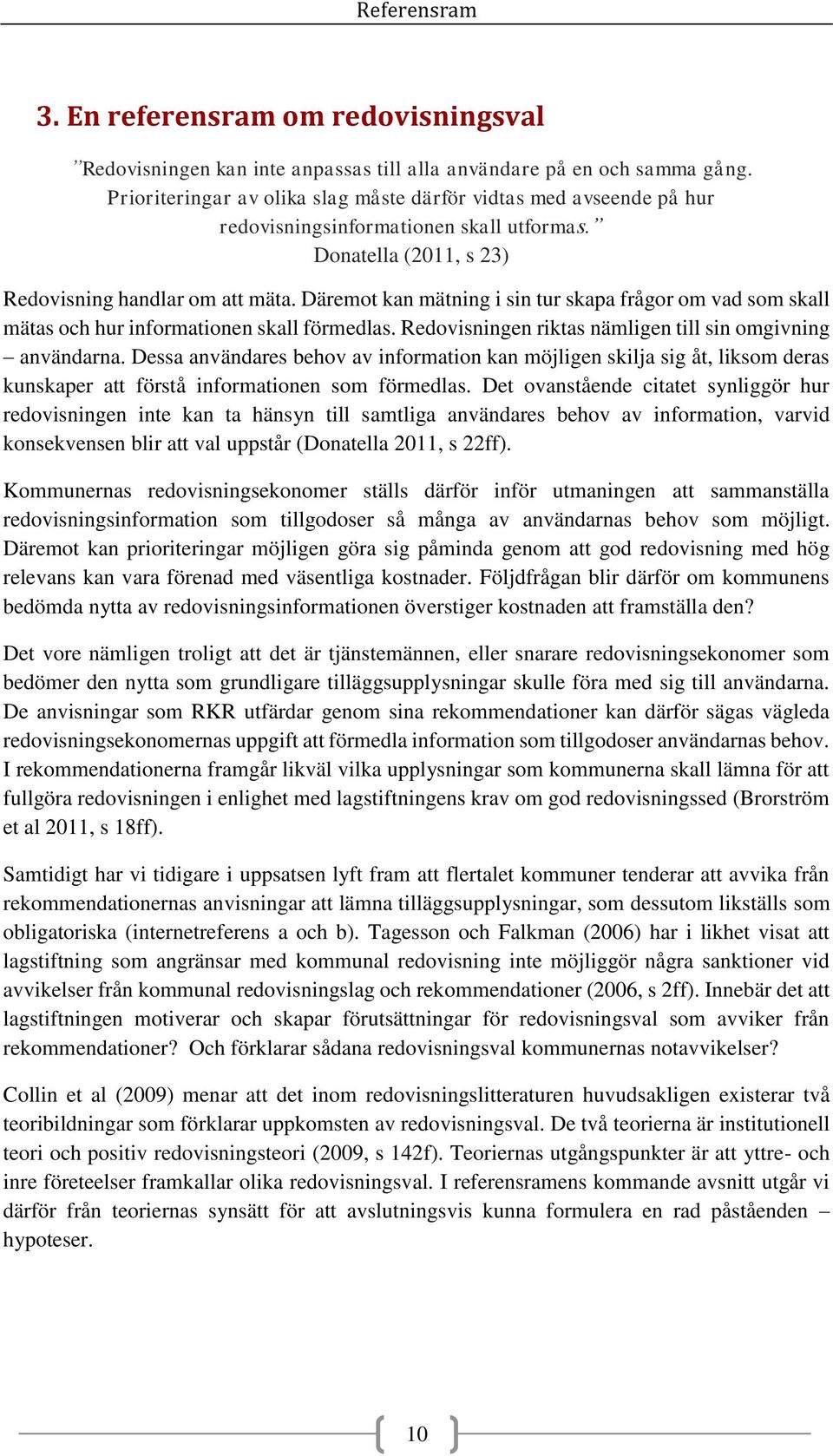 Referensram

3. En referensram om redovisningsval

”Redovisningen kan inte anpassas till alla användare på en och samma gång. Prioriteringar av olika slag måste därför vidtas med avseende på hur redovisningsinformationen skall utformas.”
Donatella (2011, s 23)

Redovisning handlar om att mäta. Däremot kan mätning i sin tur skapa frågor om vad som skall mätas och hur informationen skall förmedlas. Redovisningen riktas nämligen till sin omgivning – användarna. Dessa användares behov av information kan möjligen skilja sig åt, liksom deras kunskaper att förstå informationen som förmedlas. Det ovanstående citatet synliggör hur redovisningen inte kan ta hänsyn till samtliga användares behov av information, varvid konsekvensen blir att val uppstår (Donatella 2011, s 22ff).

Kommunernas redovisningsekonomer ställs därför inför utmaningen att sammanställa redovisningsinformation som tillgodoser så många av användarnas behov som möjligt. Däremot kan prioriteringar möjligen göra sig påminda genom att god redovisning med hög relevans kan vara förenad med väsentliga kostnader. Följdfrågan blir därför om kommunens bedömda nytta av redovisningsinformationen överstiger kostnaden att framställa den?

Det vore nämligen troligt att det är tjänstemännen, eller snarare redovisningsekonomer som bedömer den nytta som grundligare tilläggsupplysningar skulle föra med sig till användarna. De anvisningar som RKR utfärdar genom sina rekommendationer kan därför sägas vägleda redovisningsekonomernas uppgift att förmedla information som tillgodoser användarnas behov. I rekommendationerna framgår likväl vilka upplysningar som kommunerna skall lämna för att fullgöra redovisningen i enlighet med lagstiftningens krav om god redovisningssed (Brorström et al 2011, s 18ff).

Samtidigt har vi tidigare i uppsatsen lyft fram att flertalet kommuner tenderar att avvika från rekommendationernas anvisningar att lämna tilläggsupplysningar, som dessutom likställs som obligatoriska (internetreferens a och b). Tagesson och Falkman (2006) har i likhet visat att lagstiftning som angränsar med kommunal redovisning inte möjliggör några sanktioner vid avvikelser från kommunal redovisningslag och rekommendationer (2006, s 2ff). Innebär det att lagstiftningen motiverar och skapar förutsättningar för redovisningsval som avviker från rekommendationer? Och förklarar sådana redovisningsval kommunernas notavvikelser?

Collin et al (2009) menar att det inom redovisningslitteraturen huvudsakligen existerar två teoribildningar som förklarar uppkomsten av redovisningsval. De två teorierna är institutionell teori och positiv redovisningsteori (2009, s 142f). Teoriernas utgångspunkter är att yttre- och inre företeelser framkallar olika redovisningsval. I referensramens kommande avsnitt utgår vi därför från teoriernas synsätt för att avslutningsvis kunna formulera en rad påståenden – hypoteser.

10